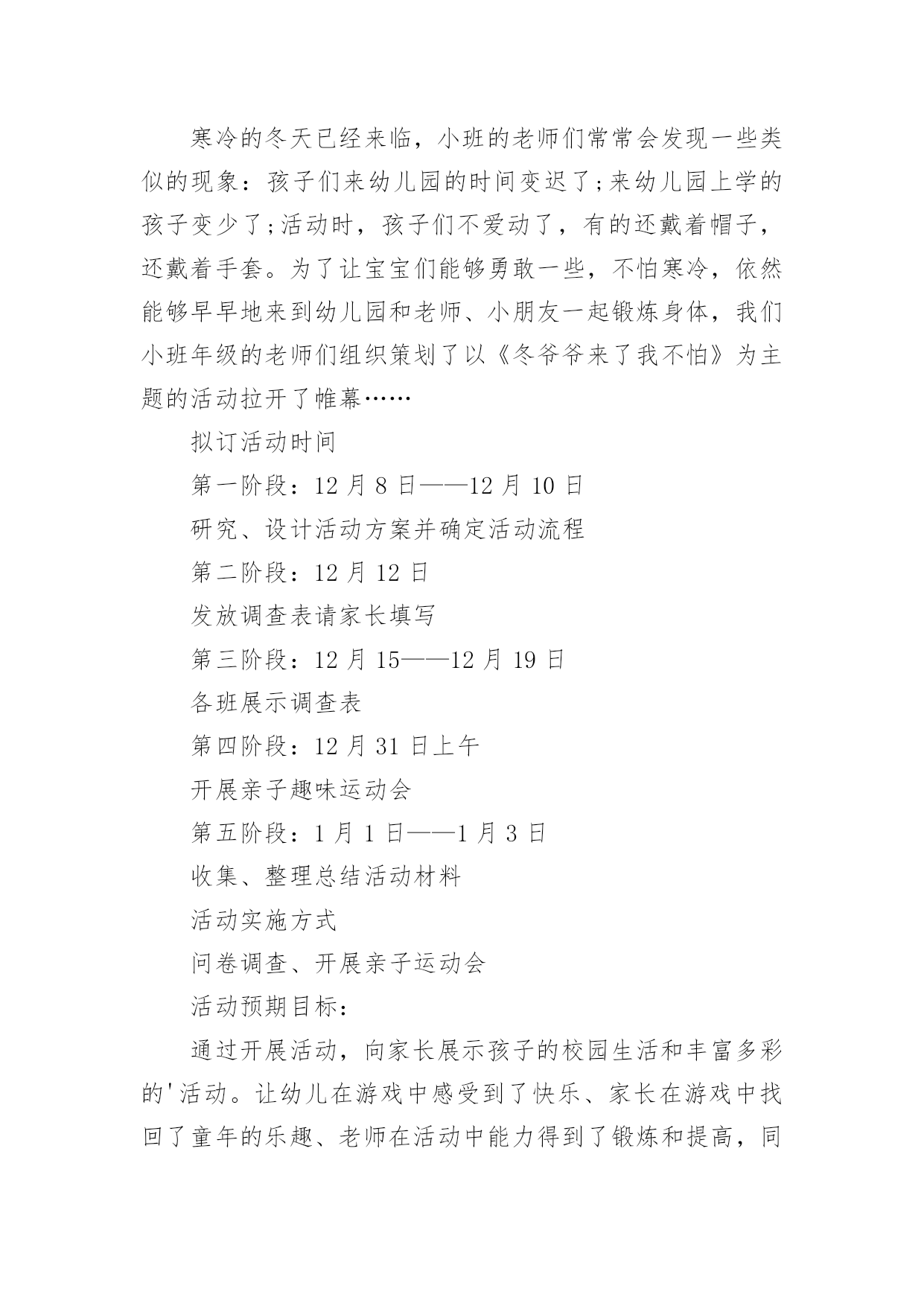 寒冷的冬天已经来临，小班的老师们常常会发现一些类似的现象：孩子们来幼儿园的时间变迟了;来幼儿园上学的孩子变少了;活动时，孩子们不爱动了，有的还戴着帽子，还戴着手套。为了让宝宝们能够勇敢一些，不怕寒冷，依然能够早早地来到幼儿园和老师、小朋友一起锻炼身体，我们小班年级的老师们组织策划了以《冬爷爷来了我不怕》为主题的活动拉开了帷幕……

拟订活动时间

第一阶段：12 月 8 日——12 月 10 日

研究、设计活动方案并确定活动流程

第二阶段：12 月 12 日

发放调查表请家长填写

第三阶段：12 月 15——12 月 19 日

各班展示调查表

第四阶段：12 月 31 日上午

开展亲子趣味运动会

第五阶段：1 月 1 日——1 月 3 日

收集、整理总结活动材料

活动实施方式

问卷调查、开展亲子运动会

活动预期目标：

通过开展活动，向家长展示孩子的校园生活和丰富多彩的'活动。让幼儿在游戏中感受到了快乐、家长在游戏中找回了童年的乐趣、老师在活动中能力得到了锻炼和提高，同